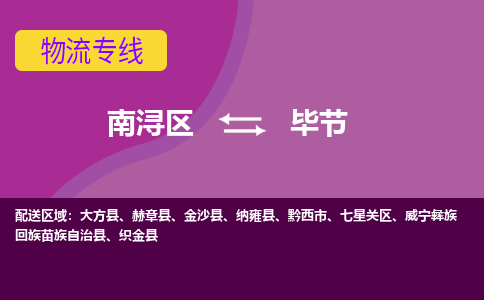 物流专线

南浔区 毕节

配送区域：大方县、赫章县、金沙县、纳雍县、黔西市、七星关区、威宁彝族回族苗族自治县、织金县